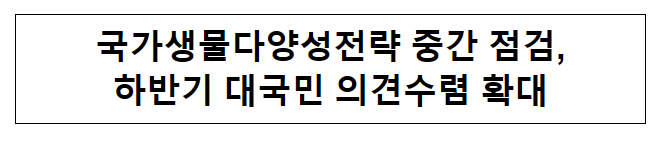 국가생물다양성전략 중간 점검,
하반기 대국민 의견수렴 확대